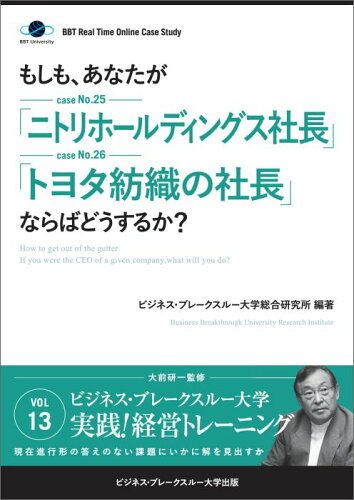 BBT University

BBT Real Time Online Case Study

もしも、あなたが

case No.25

「ニトリホールディングス社長」

case No.26

「トヨタ紡織の社長」

ならばどうするか?

How to get out of the gutter.
If you were the CEO of a given company,what will you do?

ビジネス・ブレークスルー大学総合研究所 編著

Business Breakthrough University Research Institute

大前研一監修

VOL 13

ビジネス・ブレークスルー大学

実践!経営トレーニング

現在進行形の答えのない課題にいかに解を見出すか

ビジネス・ブレークスルー大学出版